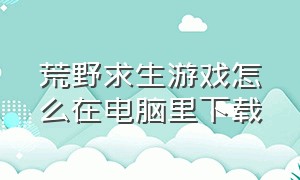 荒野求生游戏怎么在电脑里下载